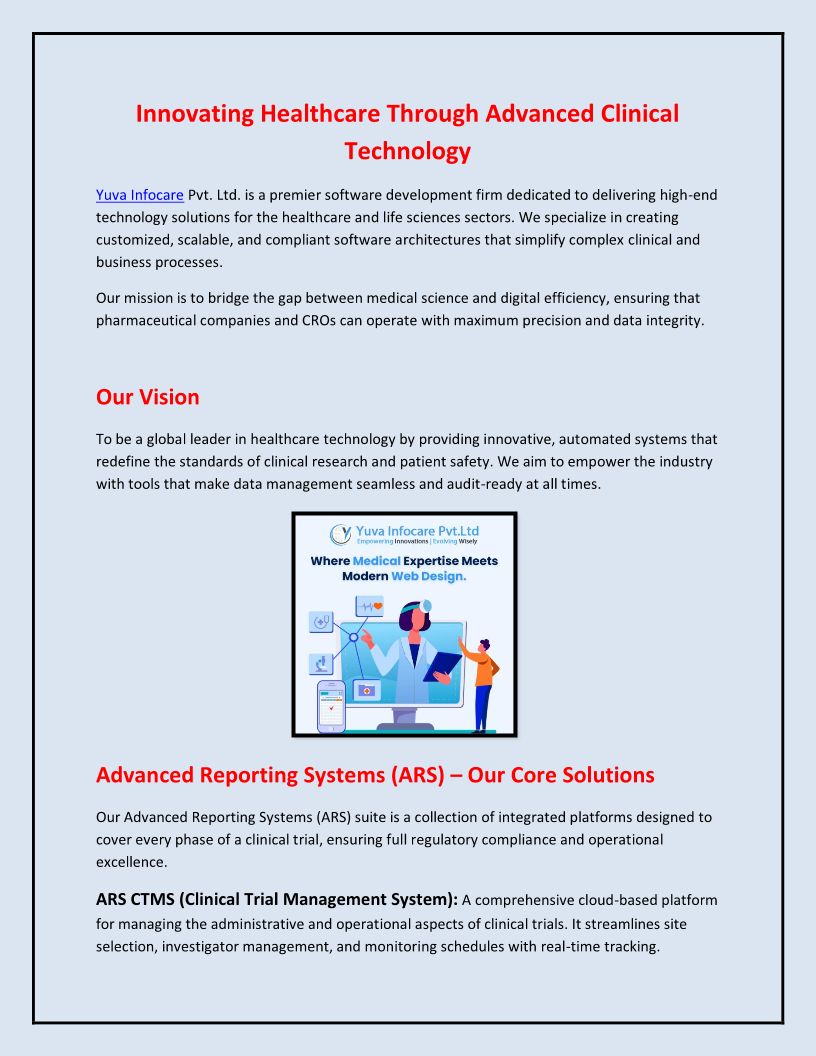 Innovating Healthcare Through Advanced Clinical Technology

Yuva Infocare Pvt. Ltd. is a premier software development firm dedicated to delivering high-end technology solutions for the healthcare and life sciences sectors. We specialize in creating customized, scalable, and compliant software architectures that simplify complex clinical and business processes.

Our mission is to bridge the gap between medical science and digital efficiency, ensuring that pharmaceutical companies and CROs can operate with maximum precision and data integrity.

Our Vision

To be a global leader in healthcare technology by providing innovative, automated systems that redefine the standards of clinical research and patient safety. We aim to empower the industry with tools that make data management seamless and audit-ready at all times.

Yuva Infocare Pvt.Ltd
Empowering Innovations | Evolving Wisely

Where Medical Expertise Meets Modern Web Design.

Advanced Reporting Systems (ARS) – Our Core Solutions

Our Advanced Reporting Systems (ARS) suite is a collection of integrated platforms designed to cover every phase of a clinical trial, ensuring full regulatory compliance and operational excellence.

ARS CTMS (Clinical Trial Management System): A comprehensive cloud-based platform for managing the administrative and operational aspects of clinical trials. It streamlines site selection, investigator management, and monitoring schedules with real-time tracking.